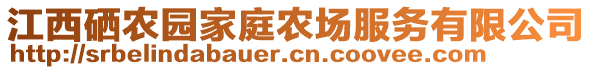 江西硒农园家庭农场服务有限公司
http://srbelindabauer.cn.coovee.com